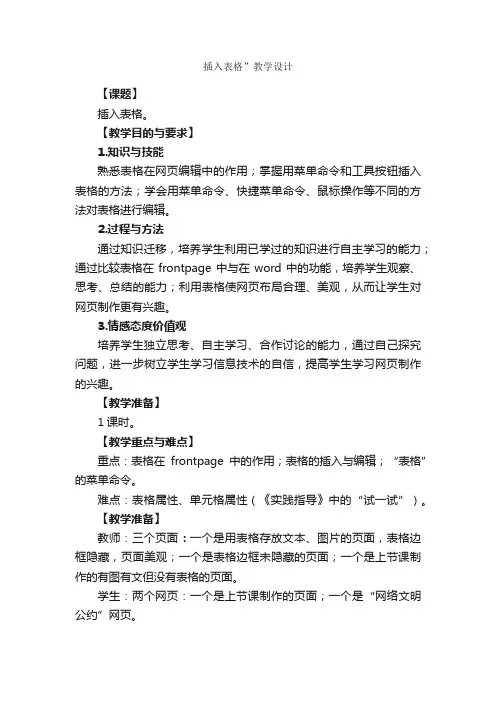 插入表格”教学设计

【课题】

插入表格。

【教学目的与要求】

1.知识与技能

熟悉表格在网页编辑中的作用；掌握用菜单命令和工具按钮插入表格的方法；学会用菜单命令、快捷菜单命令、鼠标操作等不同的方法对表格进行编辑。

2.过程与方法

通过知识迁移，培养学生利用已学过的知识进行自主学习的能力；通过比较表格在 frontpage 中与在 word 中的功能，培养学生观察、思考、总结的能力；利用表格使网页布局合理、美观，从而让学生对网页制作更有兴趣。

3.情感态度价值观

培养学生独立思考、自主学习、合作讨论的能力，通过自己探究问题，进一步树立学生学习信息技术的自信，提高学生学习网页制作的兴趣。

【教学准备】

1 课时。

【教学重点与难点】

重点：表格在 frontpage 中的作用；表格的插入与编辑；“表格”的菜单命令。

难点：表格属性、单元格属性（《实践指导》中的“试一试”）。

【教学准备】

教师：三个页面：一个是用表格存放文本、图片的页面，表格边框隐藏，页面美观；一个是表格边框未隐藏的页面；一个是上节课制作的有图有文但没有表格的页面。

学生：两个网页：一个是上节课制作的页面；一个是“网络文明公约”网页。